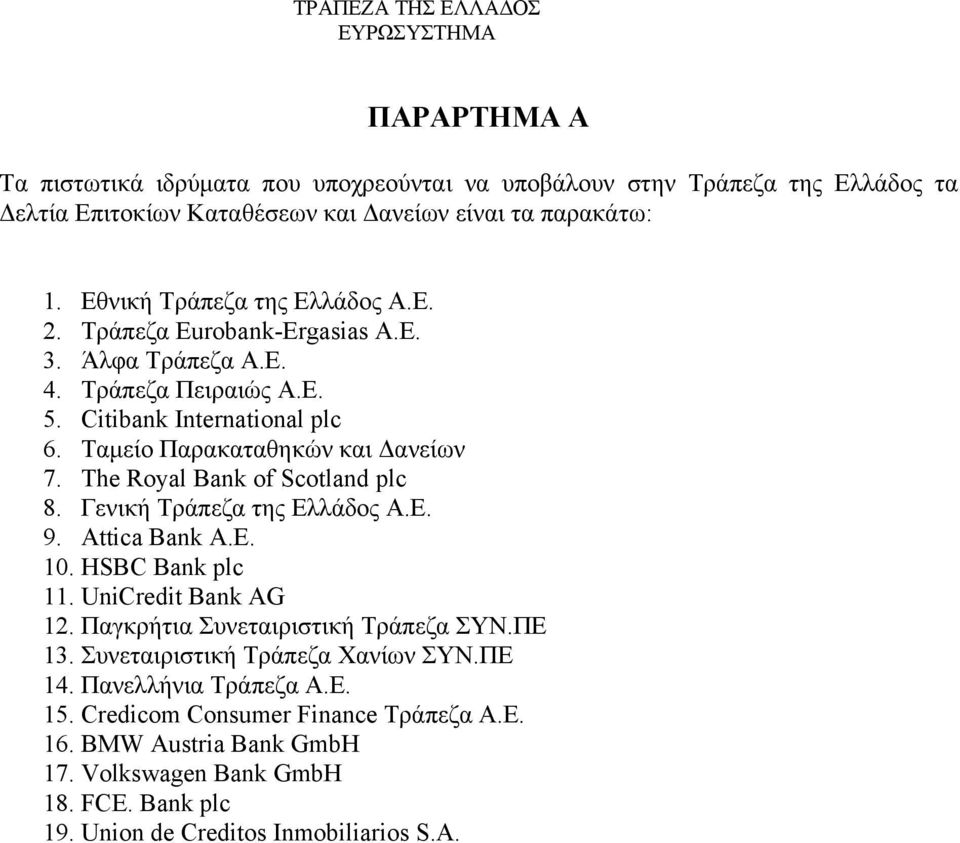 ΤΡΑΠΕΖΑ ΤΗΣ ΕΛΛΑΔΟΣ
ΕΥΡΩΣΥΣΤΗΜΑ

ΠΑΡΑΡΤΗΜΑ Α

Τα πιστωτικά ιδρύματα που υποχρεούνται να υποβάλουν στην Τράπεζα της Ελλάδος τα Δελτία Επιτοκίων Καταθέσεων και Δανείων είναι τα παρακάτω:

1. Εθνική Τράπεζα της Ελλάδος Α.Ε.
2. Τράπεζα Eurobank-Ergasias Α.Ε.
3. Άλφα Τράπεζα Α.Ε.
4. Τράπεζα Πειραιώς Α.Ε.
5. Citibank International plc
6. Ταμείο Παρακαταθηκών και Δανείων
7. The Royal Bank of Scotland plc
8. Γενική Τράπεζα της Ελλάδος Α.Ε.
9. Attica Bank Α.Ε.
10. HSBC Bank plc
11. UniCredit Bank AG
12. Παγκρήτια Συνεταιριστική Τράπεζα ΣΥΝ.ΠΕ
13. Συνεταιριστική Τράπεζα Χανίων ΣΥΝ.ΠΕ
14. Πανελλήνια Τράπεζα Α.Ε.
15. Credicom Consumer Finance Τράπεζα Α.Ε.
16. BMW Austria Bank GmbH
17. Volkswagen Bank GmbH
18. FCE. Bank plc
19. Union de Creditos Inmobiliarios S.A.